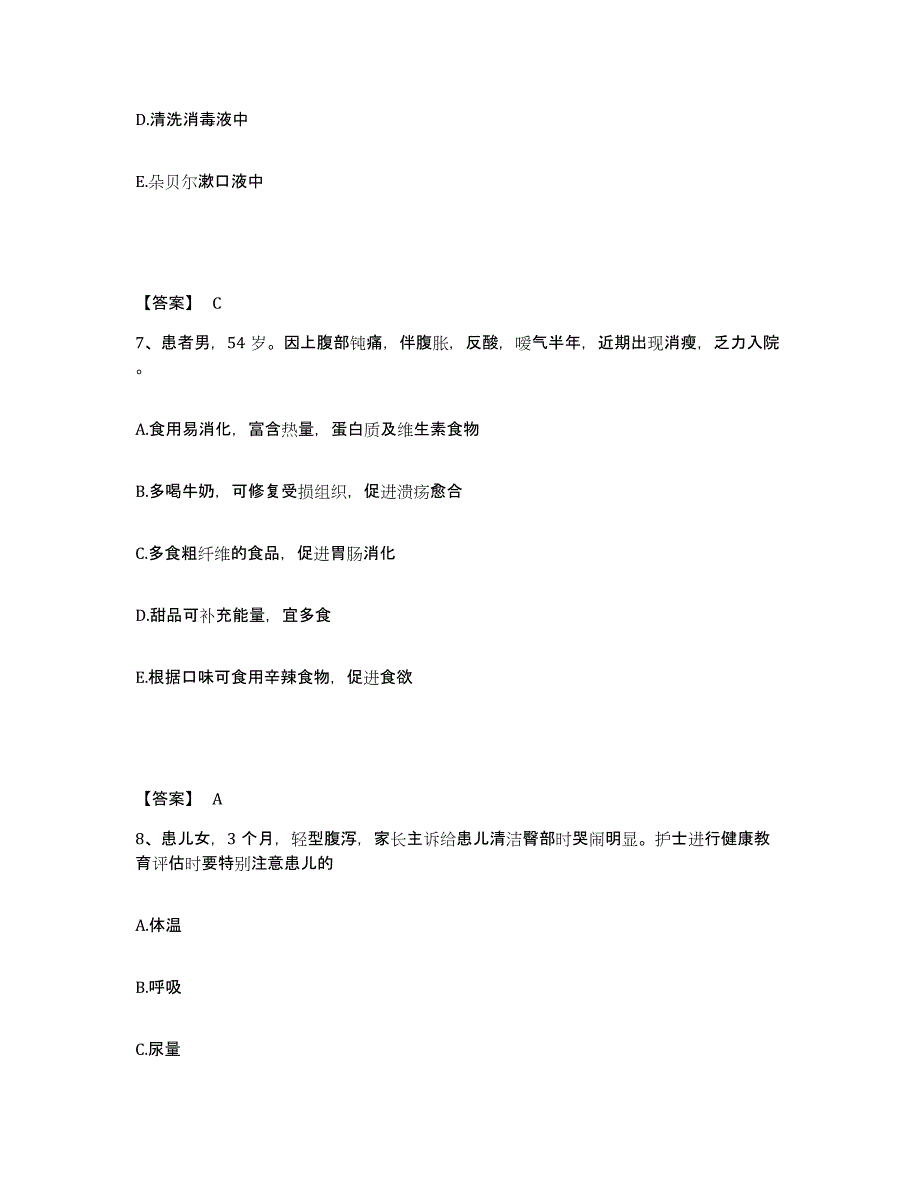 D.清洗消毒液中

E.朵贝尔漱口液中

【答案】 C

7、患者男，54 岁。因上腹部钝痛，伴腹胀，反酸，嗳气半年，近期出现消瘦，乏力入院。

A.食用易消化，富含热量，蛋白质及维生素食物

B.多喝牛奶，可修复受损组织，促进溃疡愈合

C.多食粗纤维的食品，促进胃肠消化

D.甜品可补充能量，宜多食

E.根据口味可食用辛辣食物，促进食欲

【答案】 A

8、患儿女，3 个月，轻型腹泻，家长主诉给患儿清洁臀部时哭闹明显。护士进行健康教育评估时要特别注意患儿的

A.体温

B.呼吸

C.尿量